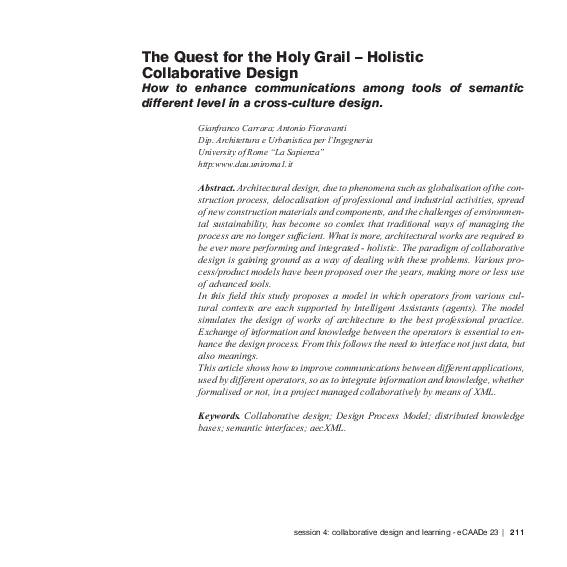 The Quest for the Holy Grail – Holistic Collaborative Design
How to enhance communications among tools of semantic different level in a cross-culture design.

Gianfranco Carrara; Antonio Fioravanti
Dip. Architettura e Urbanistica per l'Ingegneria
University of Rome "La Sapienza"
http:www.dau.uniroma1.it

Abstract. Architectural design, due to phenomena such as globalisation of the construction process, delocalisation of professional and industrial activities, spread of new construction materials and components, and the challenges of environmental sustainability, has become so comlex that traditional ways of managing the process are no longer sufficient. What is more, architectural works are required to be ever more performing and integrated - holistic. The paradigm of collaborative design is gaining ground as a way of dealing with these problems. Various process/product models have been proposed over the years, making more or less use of advanced tools.
In this field this study proposes a model in which operators from various cultural contexts are each supported by Intelligent Assistants (agents). The model simulates the design of works of architecture to the best professional practice. Exchange of information and knowledge between the operators is essential to enhance the design process. From this follows the need to interface not just data, but also meanings.
This article shows how to improve communications between different applications, used by different operators, so as to integrate information and knowledge, whether formalised or not, in a project managed collaboratively by means of XML.

Keywords. Collaborative design; Design Process Model; distributed knowledge bases; semantic interfaces; aecXML.

session 4: collaborative design and learning - eCAADe 23 | 211